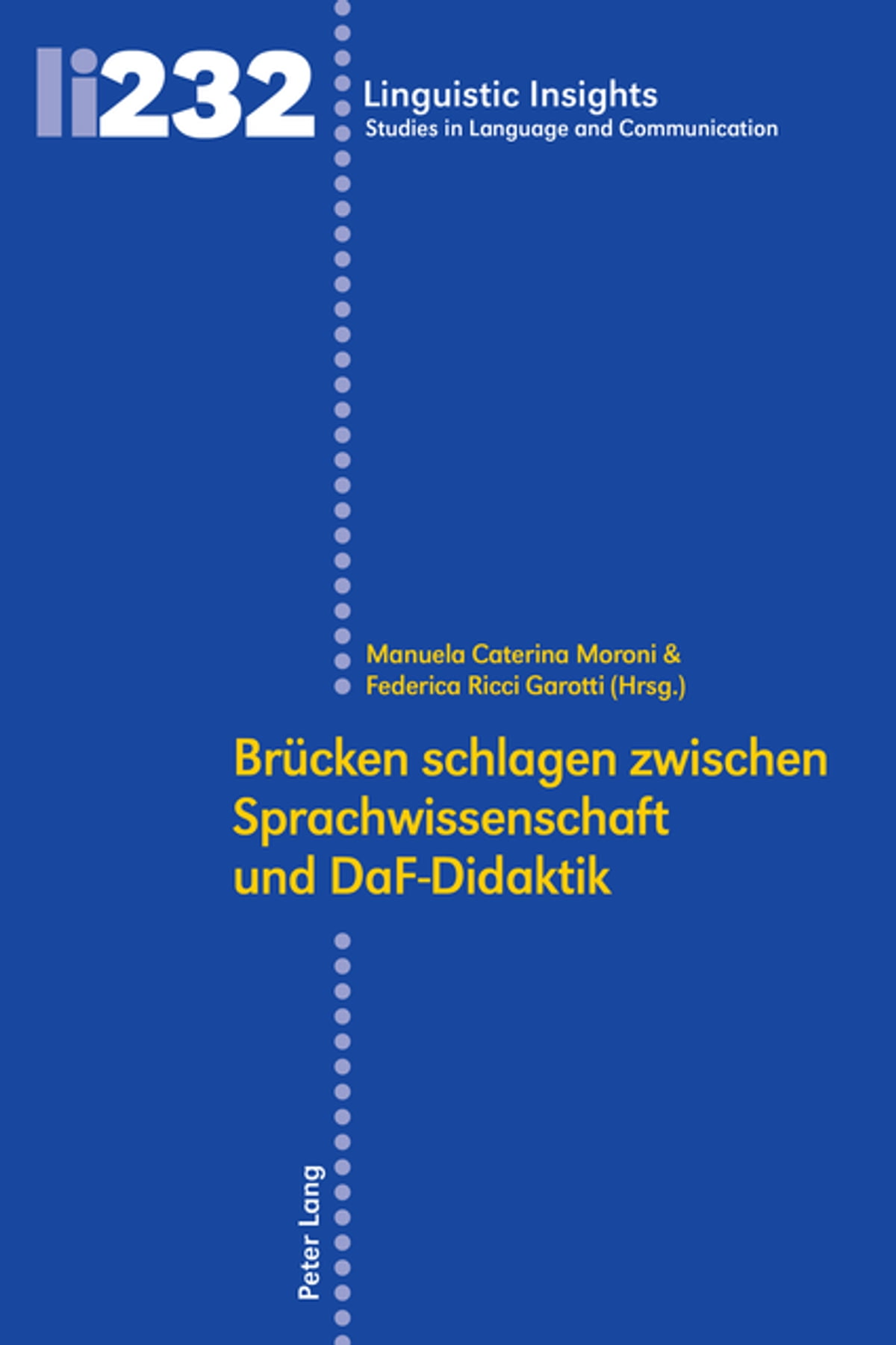 li232

Linguistic Insights
Studies in Language and Communication

Manuela Caterina Moroni &
Federica Ricci Garotti (Hrsg.)

Brücken schlagen zwischen Sprachwissenschaft und DaF-Didaktik

Peter Lang